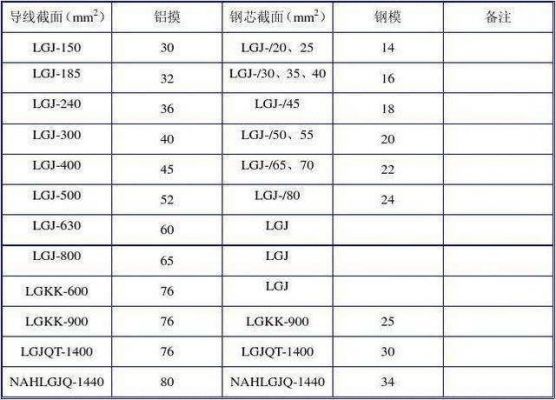 | 导线截面（$mm^2$） | 铝摸 | 钢芯截面（$mm^2$） | 钢模 | 备注 |
|---|---|---|---|---|
| LGJ-150 | 30 | LGJ-/20、25 | 14 | |
| LGJ-185 | 32 | LGJ-/30、35、40 | 16 | |
| LGJ-240 | 36 | LGJ-/45 | 18 | |
| LGJ-300 | 40 | LGJ-/50、55 | 20 | |
| LGJ-400 | 45 | LGJ-/65、70 | 22 | |
| LGJ-500 | 52 | LGJ-/80 | 24 | |
| LGJ-630 | 60 | LGJ | | |
| LGJ-800 | 65 | LGJ | | |
| LGKK-600 | 76 | LGJ | | |
| LGKK-900 | 76 | LGKK-900 | 25 | |
| LGJQT-1400 | 76 | LGJQT-1400 | 30 | |
| NAHLGJQ-1440 | 80 | NAHLGJQ-1440 | 34 | |